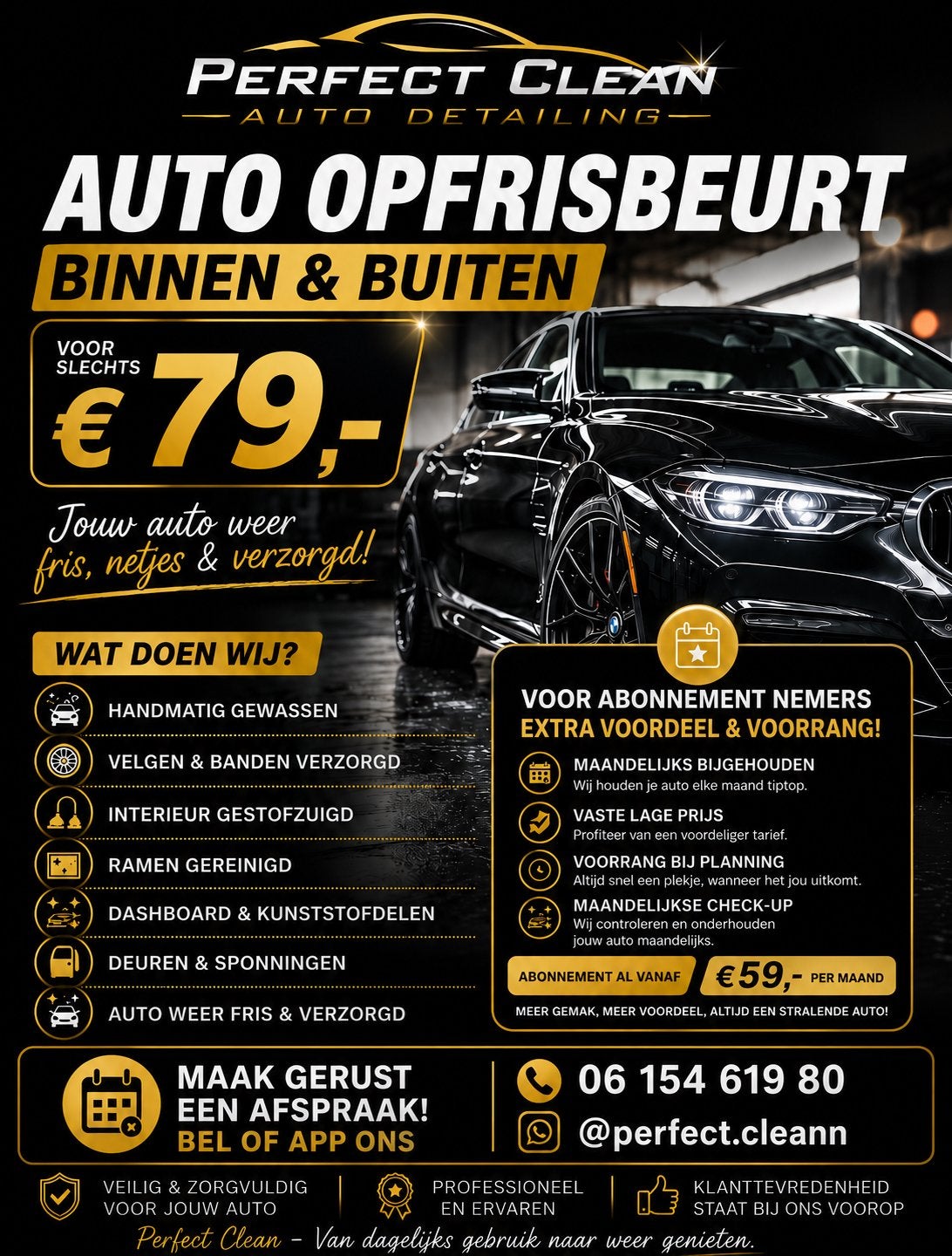 PERFECT CLEAN
AUTO DETAILING

AUTO OPFRISBEURT
BINNEN & BUITEN

VOOR SLECHTS
€ 79,-

Jouw auto weer fris, netjes & verzorgd!

WAT DOEN WIJ?
HANDMATIG GEWASSEN
VELGEN & BANDEN VERZORGD
INTERIEUR GESTOFZUIGD
RAMEN GEREINIGD
DASHBOARD & KUNSTSTOFDELEN
DEUREN & SPONNINGEN
AUTO WEER FRIS & VERZORGD

VOOR ABONNEMENT NEMERS
EXTRA VOORDEEL & VOORRANG!

MAANDELIJKS BIJGEHOUDEN
Wij houden je auto elke maand tiptop.

VASTE LAGE PRIJS
Profiteer van een voordeliger tarief.

VOORRANG BIJ PLANNING
Altijd snel een plekje, wanneer het jou uitkomt.

MAANDELIJKSE CHECK-UP
Wij controleren en onderhouden jouw auto maandelijks.

ABONNEMENT AL VANAF €59,- PER MAAND

MEER GEMAK, MEER VOORDEEL, ALTIJD EEN STRALENDE AUTO!

MAAK GERUST EEN AFSPRAAK!
BEL OF APP ONS

06 154 619 80
@perfect.cleann

VEILIG & ZORGVULDIG VOOR JOUW AUTO
PROFESSIONEEL EN ERVAREN
KLANTTEVREDENHEID STAAT BIJ ONS VOOROP

Perfect Clean - Van dagelijks gebruik naar weer genieten.